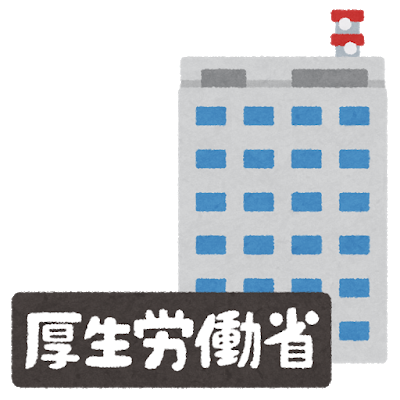 厚生労働省